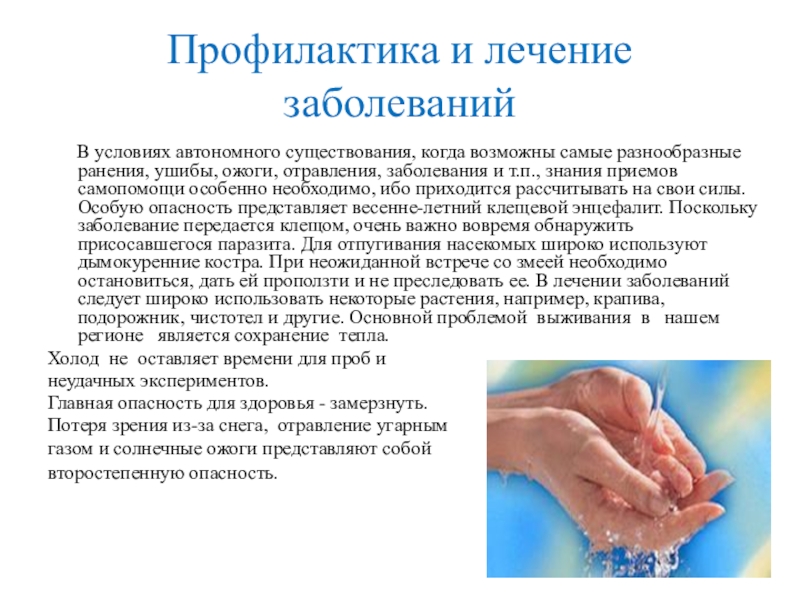 Профилактика и лечение заболеваний

В условиях автономного существования, когда возможны самые разнообразные ранения, ушибы, ожоги, отравления, заболевания и т.п., знания приемов самопомощи особенно необходимо, ибо приходится рассчитывать на свои силы. Особую опасность представляет весенне-летний клещевой энцефалит. Поскольку заболевание передается клещом, очень важно вовремя обнаружить присосавшегося паразита. Для отпугивания насекомых широко используют дымокуренние костра. При неожиданной встрече со змеей необходимо остановиться, дать ей проползти и не преследовать ее. В лечении заболеваний следует широко использовать некоторые растения, например, крапива, подорожник, чистотел и другие. Основной проблемой выживания в нашем регионе является сохранение тепла.

Холод не оставляет времени для проб и неудачных экспериментов.
Главная опасность для здоровья - замерзнуть.
Потеря зрения из-за снега, отравление угарным газом и солнечные ожоги представляют собой второстепенную опасность.